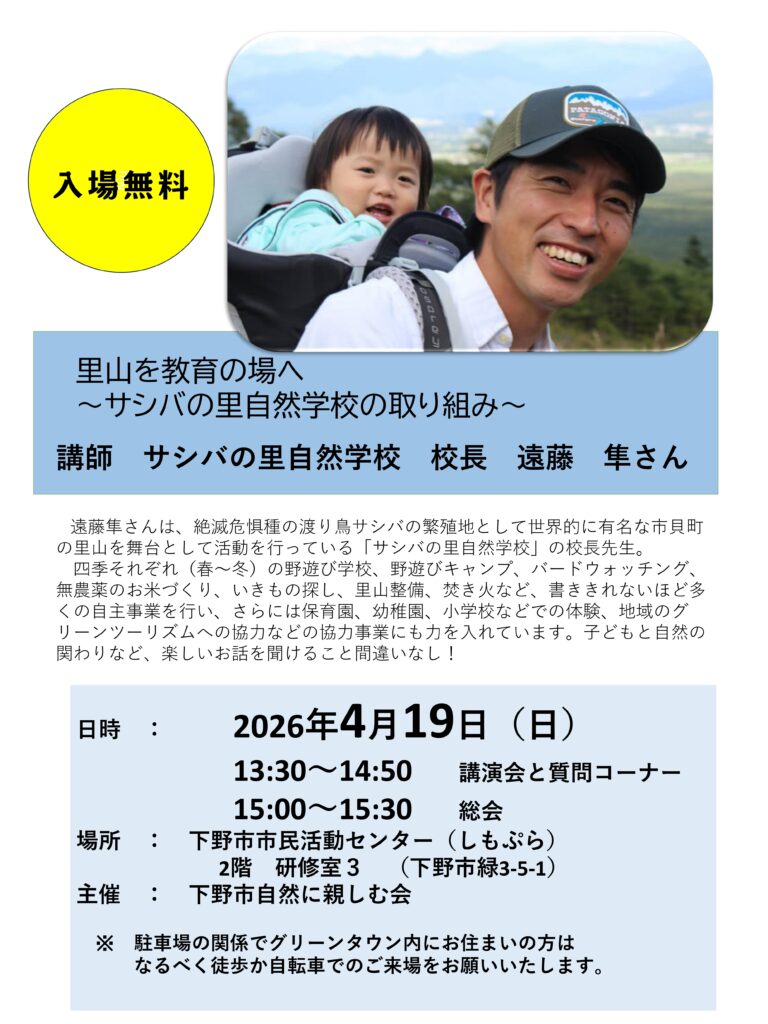 入場無料

PATAGONIA

里山を教育の場へ
～サシバの里自然学校の取り組み～

講師　サシバの里自然学校　校長　遠藤　隼さん

遠藤隼さんは、絶滅危惧種の渡り鳥サシバの繁殖地として世界的に有名な市貝町の里山を舞台として活動を行っている「サシバの里自然学校」の校長先生。
四季それぞれ（春～冬）の野遊び学校、野遊びキャンプ、バードウォッチング、無農薬のお米づくり、いきもの探し、里山整備、焚き火など、書ききれないほど多くの自主事業を行い、さらには保育園、幼稚園、小学校などでの体験、地域のグリーンツーリズムへの協力などの協力事業にも力を入れています。子どもと自然の関わりなど、楽しいお話を聞けること間違いなし！

日時　：　2026年4月19日（日）
13:30～14:50　講演会と質問コーナー
15:00～15:30　総会
場所　：　下野市市民活動センター（しもぷら）
2階　研修室３　（下野市緑3-5-1）
主催　：　下野市自然に親しむ会

※　駐車場の関係でグリーンタウン内にお住まいの方は
なるべく徒歩か自転車でのご来場をお願いいたします。